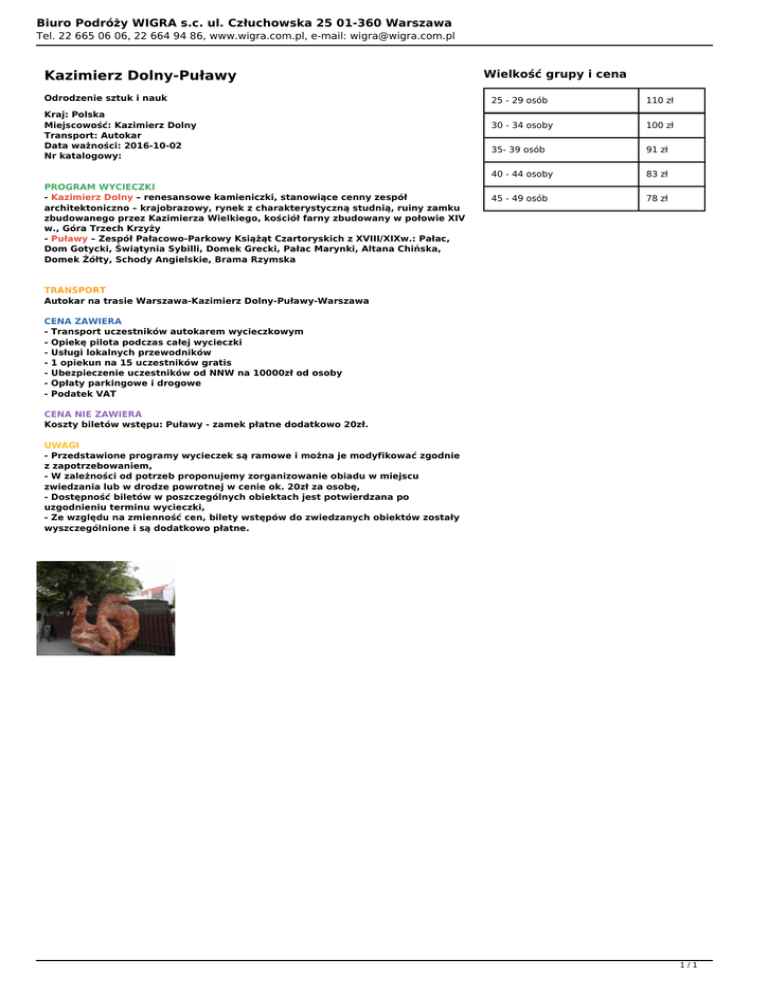 Biuro Podróży WIGRA s.c. ul. Człuchowska 25 01-360 Warszawa
Tel. 22 665 06 06, 22 664 94 86, www.wigra.com.pl, e-mail: wigra@wigra.com.pl

Kazimierz Dolny-Puławy

Odrodzenie sztuk i nauk

Kraj: Polska
Miejscowość: Kazimierz Dolny
Transport: Autokar
Data ważności: 2016-10-02
Nr katalogowy:

PROGRAM WYCIECZKI
- Kazimierz Dolny – renesansowe kamieniczki, stanowiące cenny zespół architektoniczno – krajobrazowy, rynek z charakterystyczną studnią, ruiny zamku zbudowanego przez Kazimierza Wielkiego, kościół farny zbudowany w połowie XIV w., Góra Trzech Krzyży
- Puławy – Zespół Pałacowo-Parkowy Książąt Czartoryskich z XVIII/XIXw.: Pałac, Dom Gotycki, Świątynia Sybilli, Domek Grecki, Pałac Marynki, Altana Chińska, Domek Żółty, Schody Angielskie, Brama Rzymska

TRANSPORT
Autokar na trasie Warszawa-Kazimierz Dolny-Puławy-Warszawa

CENA ZAWIERA
- Transport uczestników autokarem wycieczkowym
- Opiekę pilota podczas całej wycieczki
- Usługi lokalnych przewodników
- 1 opiekun na 15 uczestników gratis
- Ubezpieczenie uczestników od NNW na 10000zł od osoby
- Opłaty parkingowe i drogowe
- Podatek VAT

CENA NIE ZAWIERA
Koszty biletów wstępu: Puławy - zamek płatne dodatkowo 20zł.

UWAGI
- Przedstawione programy wycieczek są ramowe i można je modyfikować zgodnie z zapotrzebowaniem,
- W zależności od potrzeb proponujemy zorganizowanie obiadu w miejscu zwiedzania lub w drodze powrotnej w cenie ok. 20zł za osobę,
- Dostępność biletów w poszczególnych obiektach jest potwierdzana po uzgodnieniu terminu wycieczki,
- Ze względu na zmienność cen, bilety wstępów do zwiedzanych obiektów zostały wyszczególnione i są dodatkowo płatne.

Wielkość grupy i cena

| 25 - 29 osób | 110 zł |
|---|---|
| 30 - 34 osoby | 100 zł |
| 35- 39 osób | 91 zł |
| 40 - 44 osoby | 83 zł |
| 45 - 49 osób | 78 zł |

1 / 1